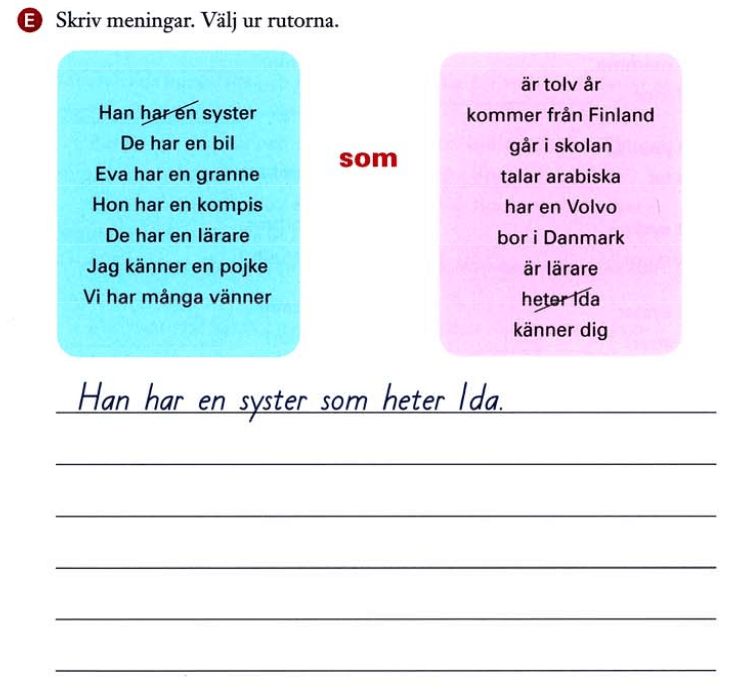 E Skriv meningar. Välj ur rutorna.

Han har en syster
De har en bil
Eva har en granne
Hon har en kompis
De har en lärare
Jag känner en pojke
Vi har många vänner

som

är tolv år
kommer från Finland
går i skolan
talar arabiska
har en Volvo
bor i Danmark
är lärare
heter Ida
känner dig

Han har en syster som heter Ida.